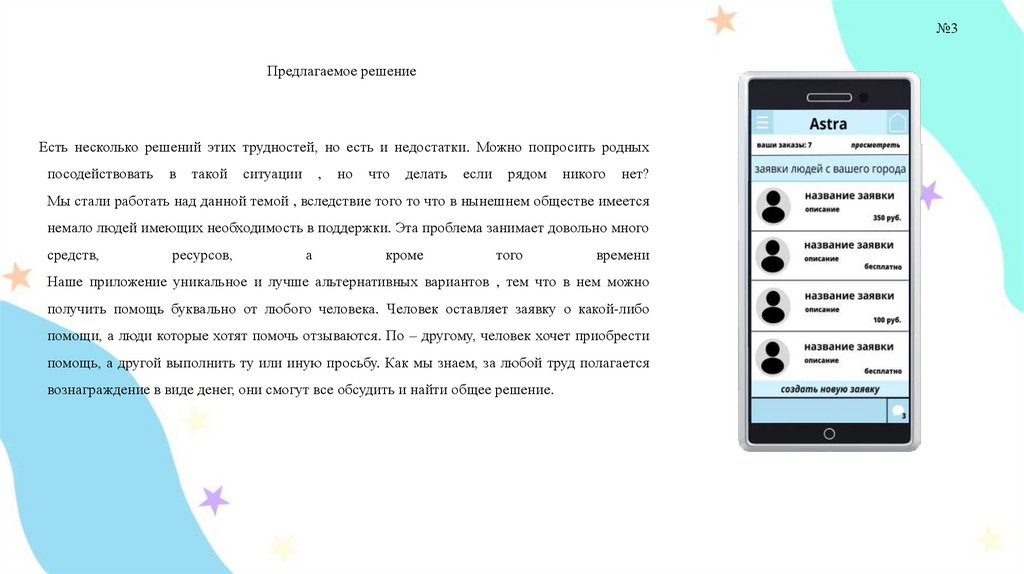 №3

Предлагаемое решение

Есть несколько решений этих трудностей, но есть и недостатки. Можно попросить родных посодействовать в такой ситуации , но что делать если рядом никого нет? Мы стали работать над данной темой , вследствие того то что в нынешнем обществе имеется немало людей имеющих необходимость в поддержки. Эта проблема занимает довольно много средств, ресурсов, а кроме того времени
Наше приложение уникальное и лучше альтернативных вариантов , тем что в нем можно получить помощь буквально от любого человека. Человек оставляет заявку о какой-либо помощи, а люди которые хотят помочь отзываются. По – другому, человек хочет приобрести помощь, а другой выполнить ту или иную просьбу. Как мы знаем, за любой труд полагается вознаграждение в виде денег, они смогут все обсудить и найти общее решение.

Astra
ваши заказы: 7 просмотреть
заявки людей с вашего города
название заявки
описание
350 руб.
название заявки
описание
бесплатно
название заявки
описание
100 руб.
название заявки
описание
бесплатно
создать новую заявку
3